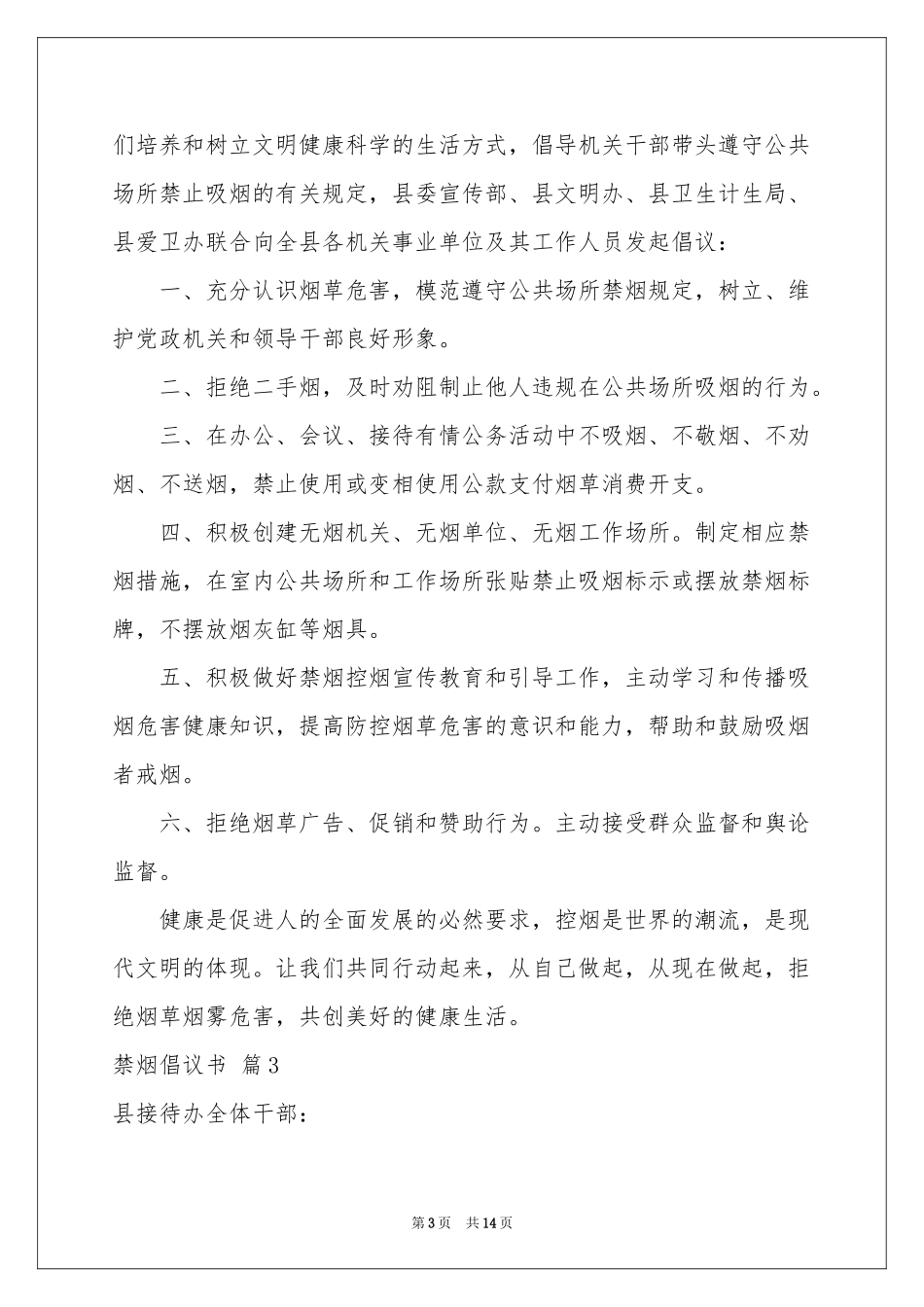 们培养和树立文明健康科学的生活方式，倡导机关干部带头遵守公共场所禁止吸烟的有关规定，县委宣传部、县文明办、县卫生计生局、县爱卫办联合向全县各机关事业单位及其工作人员发起倡议：

一、充分认识烟草危害，模范遵守公共场所禁烟规定，树立、维护党政机关和领导干部良好形象。

二、拒绝二手烟，及时劝阻制止他人违规在公共场所吸烟的行为。

三、在办公、会议、接待有情公务活动中不吸烟、不敬烟、不劝烟、不送烟，禁止使用或变相使用公款支付烟草消费开支。

四、积极创建无烟机关、无烟单位、无烟工作场所。制定相应禁烟措施，在室内公共场所和工作场所张贴禁止吸烟标示或摆放禁烟标牌，不摆放烟灰缸等烟具。

五、积极做好禁烟控烟宣传教育和引导工作，主动学习和传播吸烟危害健康知识，提高防控烟草危害的意识和能力，帮助和鼓励吸烟者戒烟。

六、拒绝烟草广告、促销和赞助行为。主动接受群众监督和舆论监督。

健康是促进人的全面发展的必然要求，控烟是世界的潮流，是现代文明的体现。让我们共同行动起来，从自己做起，从现在做起，拒绝烟草烟雾危害，共创美好的健康生活。

禁烟倡议书 篇3

县接待办全体干部：

第3页 共14页